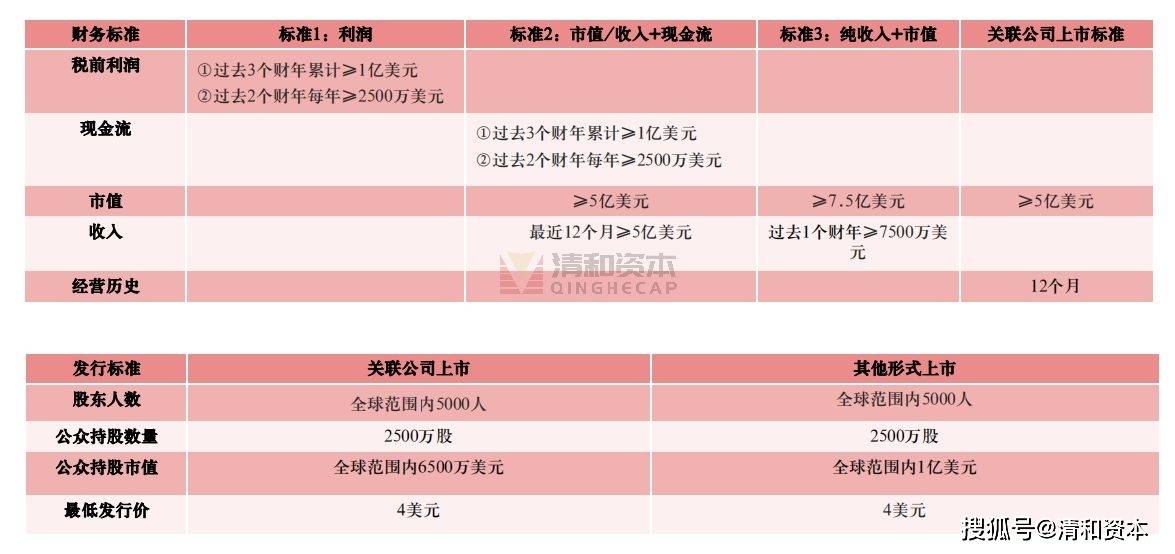 | 财务标准 | 标准1：利润 | 标准2：市值/收入+现金流 | 标准3：纯收入+市值 | 关联公司上市标准 |
|---|---|---|---|---|
| 税前利润 | ①过去3个财年累计≥1亿美元 ②过去2个财年每年≥2500万美元 | | | |
| 现金流 | | ①过去3个财年累计≥1亿美元 ②过去2个财年每年≥2500万美元 | | |
| 市值 | | ≥5亿美元 | ≥7.5亿美元 | ≥5亿美元 |
| 收入 | | 最近12个月≥5亿美元 | 过去1个财年≥7500万美元 | |
| 经营历史 | | | | 12个月 |

清和资本 QINGHECAP

| 发行标准 | 关联公司上市 | 其他形式上市 |
|---|---|---|
| 股东人数 | 全球范围内5000人 | 全球范围内5000人 |
| 公众持股数量 | 2500万股 | 2500万股 |
| 公众持股市值 | 全球范围内6500万美元 | 全球范围内1亿美元 |
| 最低发行价 | 4美元 | 4美元 |

搜狐号@清和资本